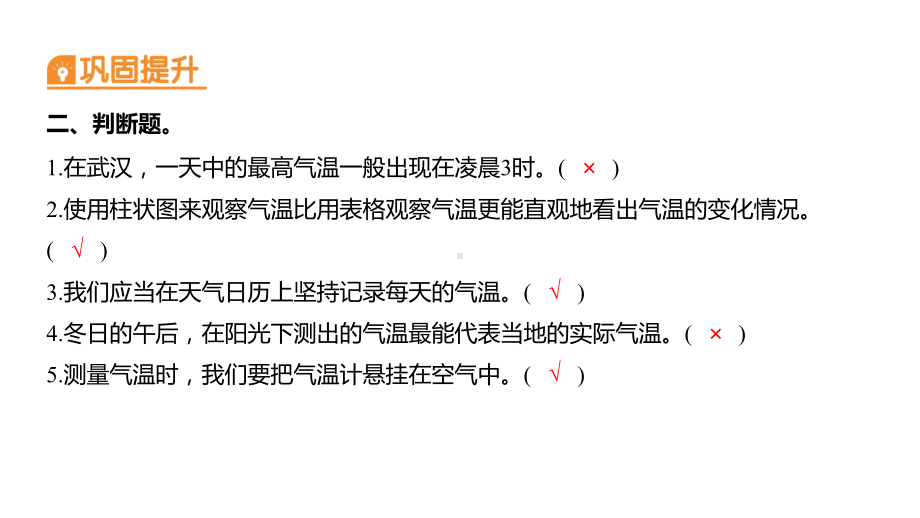 巩固提升

二、判断题。

1.在武汉，一天中的最高气温一般出现在凌晨3时。（ × ）

2.使用柱状图来观察气温比用表格观察气温更能直观地看出气温的变化情况。（ √ ）

3.我们应当在天气日历上坚持记录每天的气温。（ √ ）

4.冬日的午后，在阳光下测出的气温最能代表当地的实际气温。（ × ）

5.测量气温时，我们要把气温计悬挂在空气中。（ √ ）